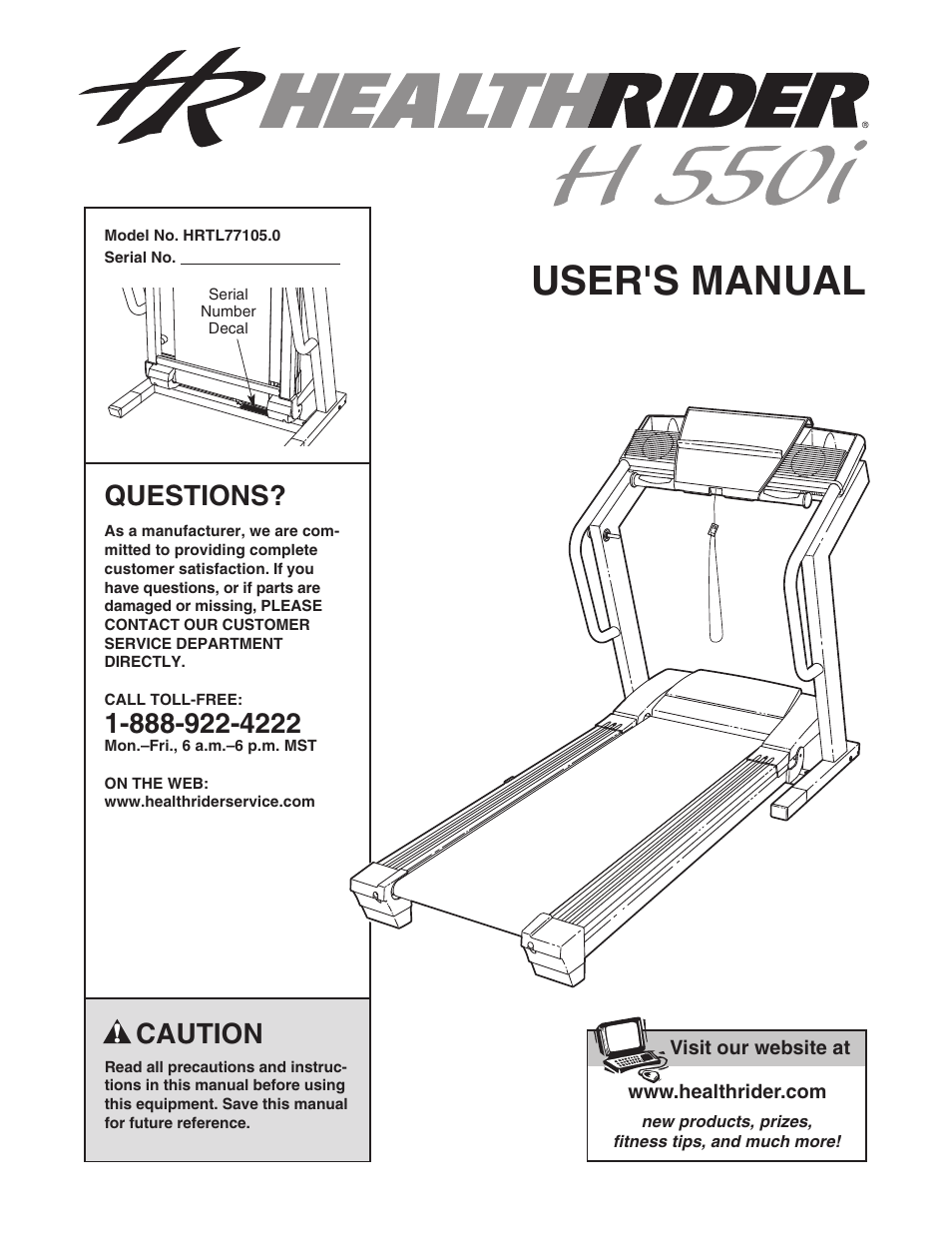 HR HEALTHRIDER®
H 550i

Model No. HRTL77105.0
Serial No.

Serial Number Decal

USER'S MANUAL

QUESTIONS?

As a manufacturer, we are committed to providing complete customer satisfaction. If you have questions, or if parts are damaged or missing, PLEASE CONTACT OUR CUSTOMER SERVICE DEPARTMENT DIRECTLY.

CALL TOLL-FREE:
1-888-922-4222
Mon.–Fri., 6 a.m.–6 p.m. MST

ON THE WEB:
www.healthriderservice.com

CAUTION

Read all precautions and instructions in this manual before using this equipment. Save this manual for future reference.

Visit our website at
www.healthrider.com
new products, prizes, fitness tips, and much more!